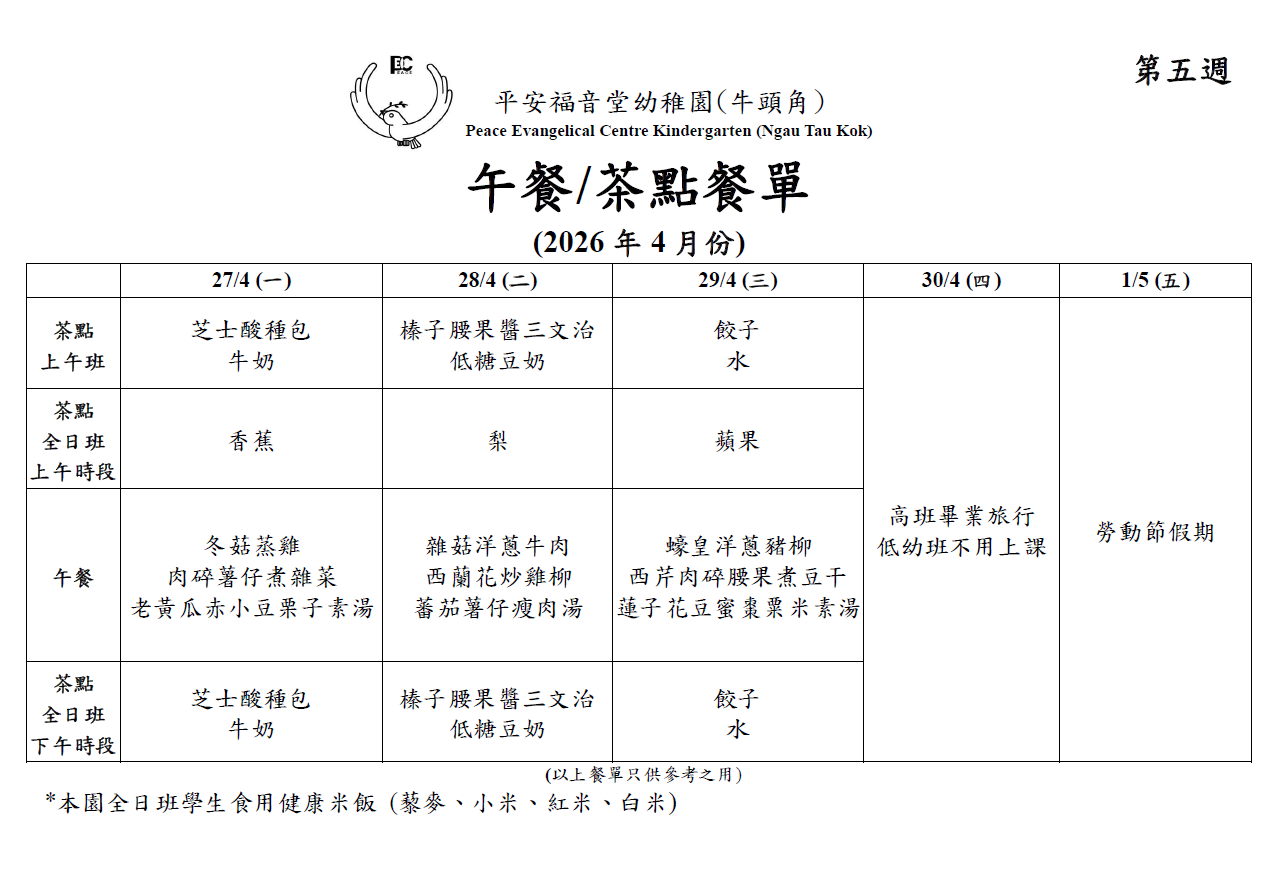 第五週

PEC PEACE

平安福音堂幼稚園(牛頭角)
Peace Evangelical Centre Kindergarten (Ngau Tau Kok)

午餐/茶點餐單
(2026 年 4 月份)

| | 27/4 (一) | 28/4 (二) | 29/4 (三) | 30/4 (四) | 1/5 (五) |
|---|---|---|---|---|---|
| 茶點 上午班 | 芝士酸種包 牛奶 | 榛子腰果醬三文治 低糖豆奶 | 餃子 水 | 高班畢業旅行 低幼班不用上課 | 勞動節假期 |
| 茶點 全日班 上午時段 | 香蕉 | 梨 | 蘋果 | | |
| 午餐 | 冬菇蒸雞 肉碎薯仔煮雜菜 老黃瓜赤小豆栗子素湯 | 雜菇洋蔥牛肉 西蘭花炒雞柳 蕃茄薯仔瘦肉湯 | 蠔皇洋蔥豬柳 西芹肉碎腰果煮豆干 蓮子花豆蜜棗粟米素湯 | | |
| 茶點 全日班 下午時段 | 芝士酸種包 牛奶 | 榛子腰果醬三文治 低糖豆奶 | 餃子 水 | | |

(以上餐單只供參考之用)

*本園全日班學生食用健康米飯 (藜麥、小米、紅米、白米)